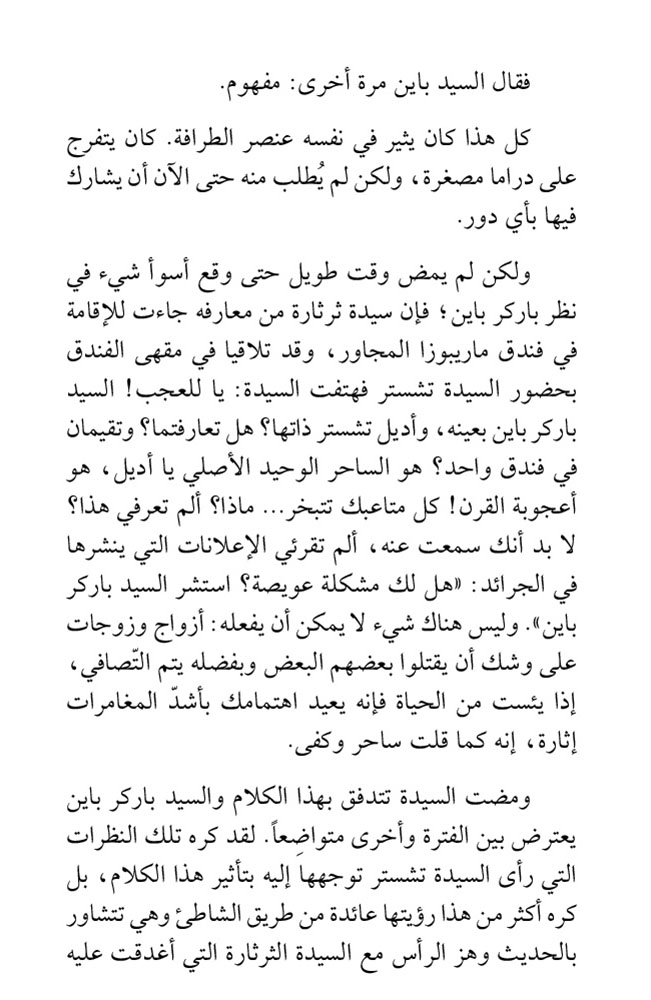 فقال السيد باين مرة أخرى: مفهوم.

كل هذا كان يثير في نفسه عنصر الطرافة. كان يتفرج على دراما مصغرة، ولكن لم يُطلب منه حتى الآن أن يشارك فيها بأي دور.

ولكن لم يمض وقت طويل حتى وقع أسوأ شيء في نظر باركر باين؛ فإن سيدة ثرثارة من معارفه جاءت للإقامة في فندق ماريبوزا المجاور، وقد تلاقيا في مقهى الفندق بحضور السيدة تشستر فهتفت السيدة: يا للعجب! السيد باركر باين بعينه، وأديل تشستر ذاتها؟ هل تعارفتما؟ وتقيمان في فندق واحد؟ هو الساحر الوحيد الأصلي يا أديل، هو أعجوبة القرن! كل متاعبك تتبخر... ماذا؟ ألم تعرفي هذا؟ لا بد أنك سمعت عنه، ألم تقرئي الإعلانات التي ينشرها في الجرائد: «هل لك مشكلة عويصة؟ استشر السيد باركر باين». وليس هناك شيء لا يمكن أن يفعله: أزواج وزوجات على وشك أن يقتلوا بعضهم البعض وبفضله يتم التّصافي، إذا يئست من الحياة فإنه يعيد اهتمامك بأشدّ المغامرات إثارة، إنه كما قلت ساحر وكفى.

ومضت السيدة تتدفق بهذا الكلام والسيد باركر باين يعترض بين الفترة وأخرى متواضعاً. لقد كره تلك النظرات التي رأى السيدة تشستر توجهها إليه بتأثير هذا الكلام، بل كره أكثر من هذا رؤيتها عائدة من طريق الشاطئ وهي تتشاور بالحديث وهز الرأس مع السيدة الثرثارة التي أغدقت عليه